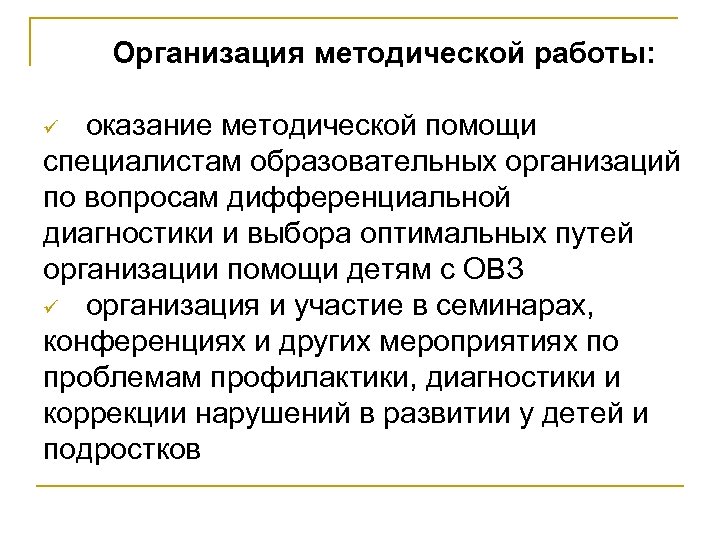 Организация методической работы:

✓ оказание методической помощи специалистам образовательных организаций по вопросам дифференциальной диагностики и выбора оптимальных путей организации помощи детям с ОВЗ

✓ организация и участие в семинарах, конференциях и других мероприятиях по проблемам профилактики, диагностики и коррекции нарушений в развитии у детей и подростков